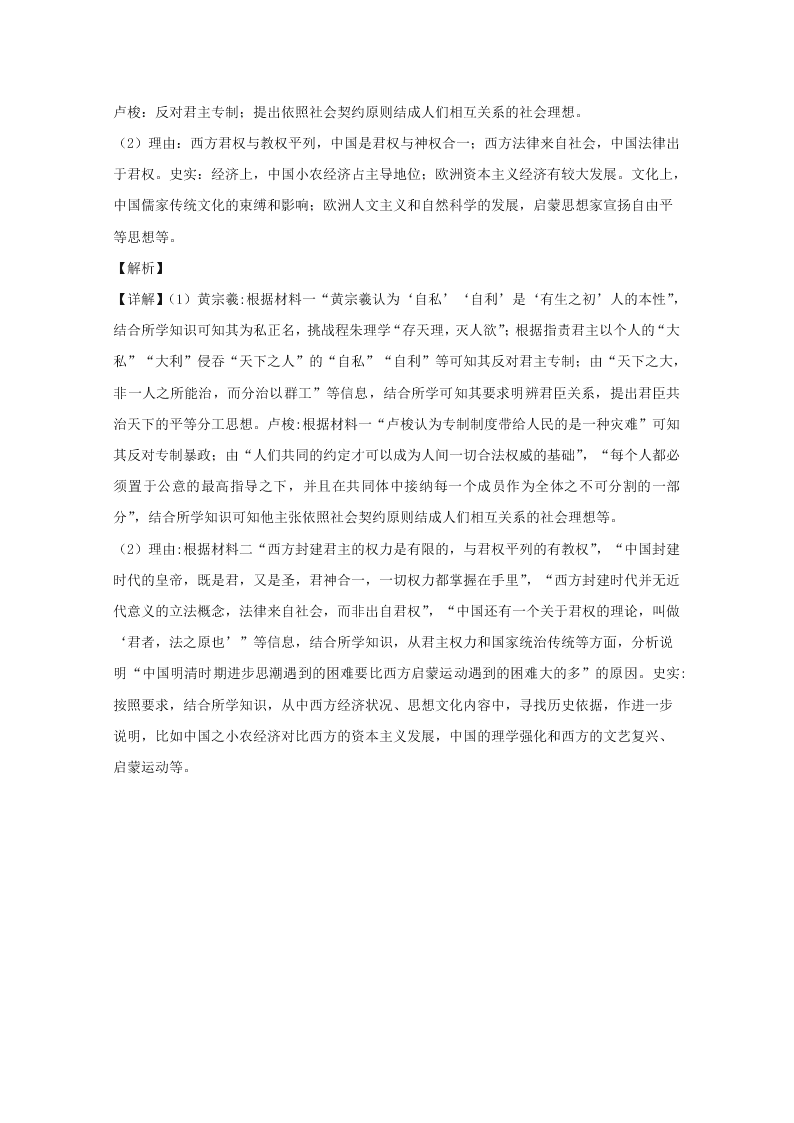 卢梭：反对君主专制；提出依照社会契约原则结成人们相互关系的社会理想。

（2）理由：西方君权与教权平列，中国是君权与神权合一；西方法律来自社会，中国法律出于君权。史实：经济上，中国小农经济占主导地位；欧洲资本主义经济有较大发展。文化上，中国儒家传统文化的束缚和影响；欧洲人文主义和自然科学的发展，启蒙思想家宣扬自由平等思想等。

【解析】

【详解】(1）黄宗羲:根据材料一“黄宗羲认为‘自私’‘自利’是‘有生之初’人的本性”，结合所学知识可知其为私正名，挑战程朱理学“存天理，灭人欲”；根据指责君主以个人的“大私”“大利”侵吞“天下之人”的“自私”“自利”等可知其反对君主专制；由“天下之大，非一人之所能治，而分治以群工”等信息，结合所学可知其要求明辨君臣关系，提出君臣共治天下的平等分工思想。卢梭:根据材料一“卢梭认为专制制度带给人民的是一种灾难”可知其反对专制暴政；由“人们共同的约定才可以成为人间一切合法权威的基础”，“每个人都必须置于公意的最高指导之下，并且在共同体中接纳每一个成员作为全体之不可分割的一部分”，结合所学知识可知他主张依照社会契约原则结成人们相互关系的社会理想等。

（2）理由:根据材料二“西方封建君主的权力是有限的，与君权平列的有教权”，“中国封建时代的皇帝，既是君，又是圣，君神合一，一切权力都掌握在手里”，“西方封建时代并无近代意义的立法概念，法律来自社会，而非出自君权”，“中国还有一个关于君权的理论，叫做‘君者，法之原也’”等信息，结合所学知识，从君主权力和国家统治传统等方面，分析说明“中国明清时期进步思潮遇到的困难要比西方启蒙运动遇到的困难大的多”的原因。史实:按照要求，结合所学知识，从中西方经济状况、思想文化内容中，寻找历史依据，作进一步说明，比如中国之小农经济对比西方的资本主义发展，中国的理学强化和西方的文艺复兴、启蒙运动等。